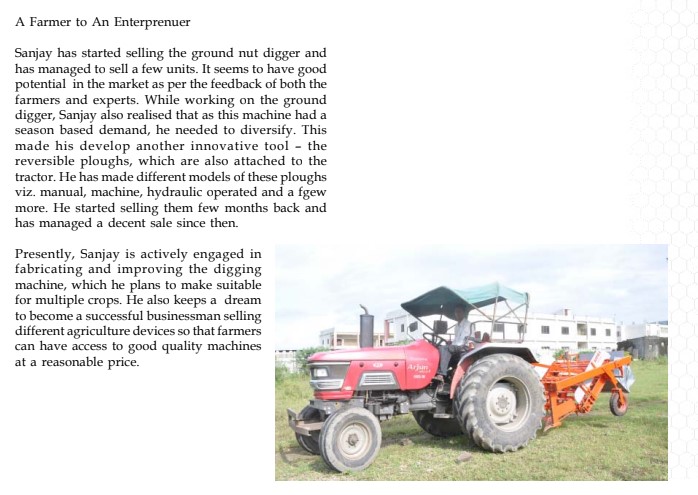 A Farmer to An Enterprenuer

Sanjay has started selling the ground nut digger and has managed to sell a few units. It seems to have good potential in the market as per the feedback of both the farmers and experts. While working on the ground digger, Sanjay also realised that as this machine had a season based demand, he needed to diversify. This made his develop another innovative tool - the reversible ploughs, which are also attached to the tractor. He has made different models of these ploughs viz. manual, machine, hydraulic operated and a fgew more. He started selling them few months back and has managed a decent sale since then.

Presently, Sanjay is actively engaged in fabricating and improving the digging machine, which he plans to make suitable for multiple crops. He also keeps a dream to become a successful businessman selling different agriculture devices so that farmers can have access to good quality machines at a reasonable price.

Arjun